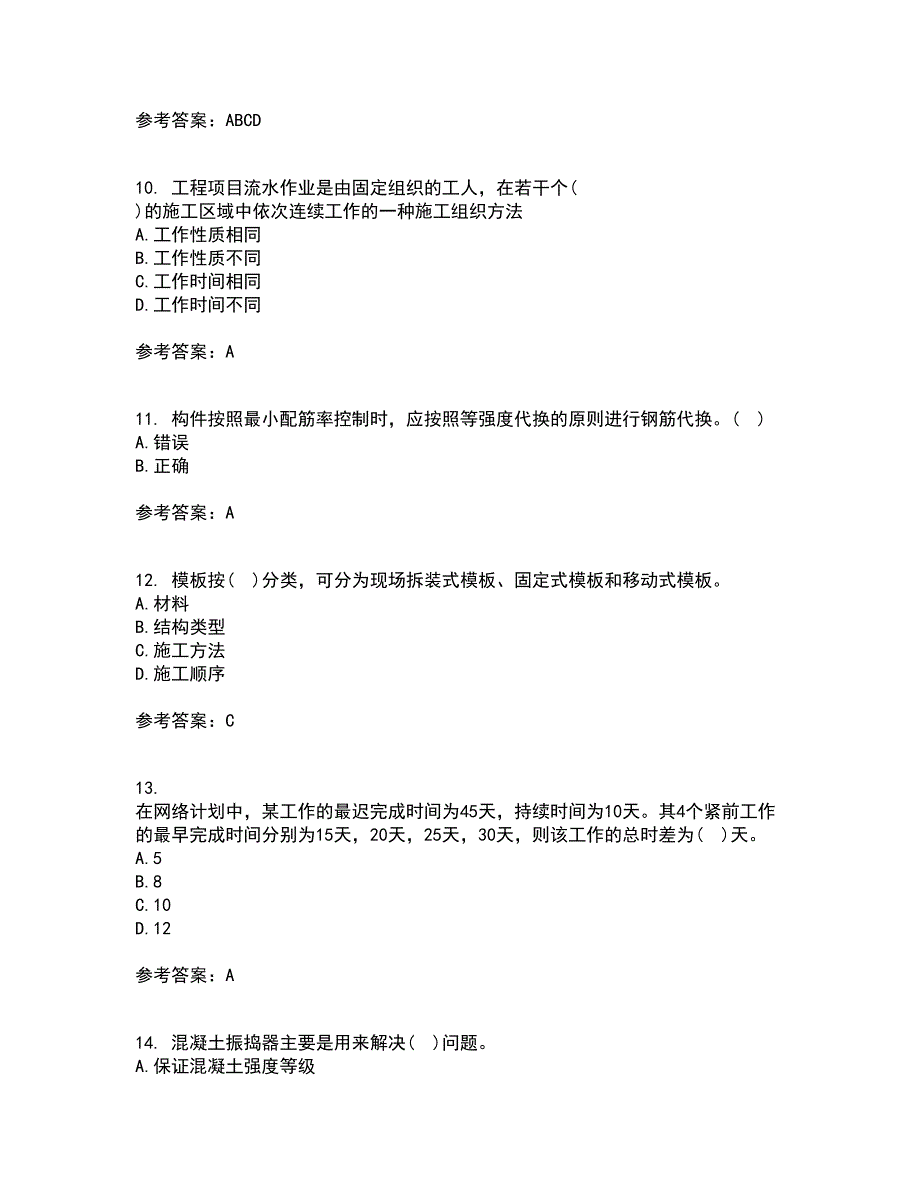 参考答案：ABCD

10. 工程项目流水作业是由固定组织的工人，在若干个( )的施工区域中依次连续工作的一种施工组织方法
A.工作性质相同
B.工作性质不同
C.工作时间相同
D.工作时间不同

参考答案：A

11. 构件按照最小配筋率控制时，应按照等强度代换的原则进行钢筋代换。( )
A.错误
B.正确

参考答案：A

12. 模板按( )分类，可分为现场拆装式模板、固定式模板和移动式模板。
A.材料
B.结构类型
C.施工方法
D.施工顺序

参考答案：C

13.
在网络计划中，某工作的最迟完成时间为45天，持续时间为10天。其4个紧前工作的最早完成时间分别为15天，20天，25天，30天，则该工作的总时差为( )天。
A.5
B.8
C.10
D.12

参考答案：A

14. 混凝土振捣器主要是用来解决( )问题。
A.保证混凝土强度等级